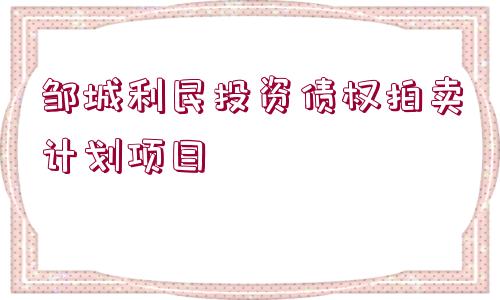 邹城利民投资债权拍卖计划项目